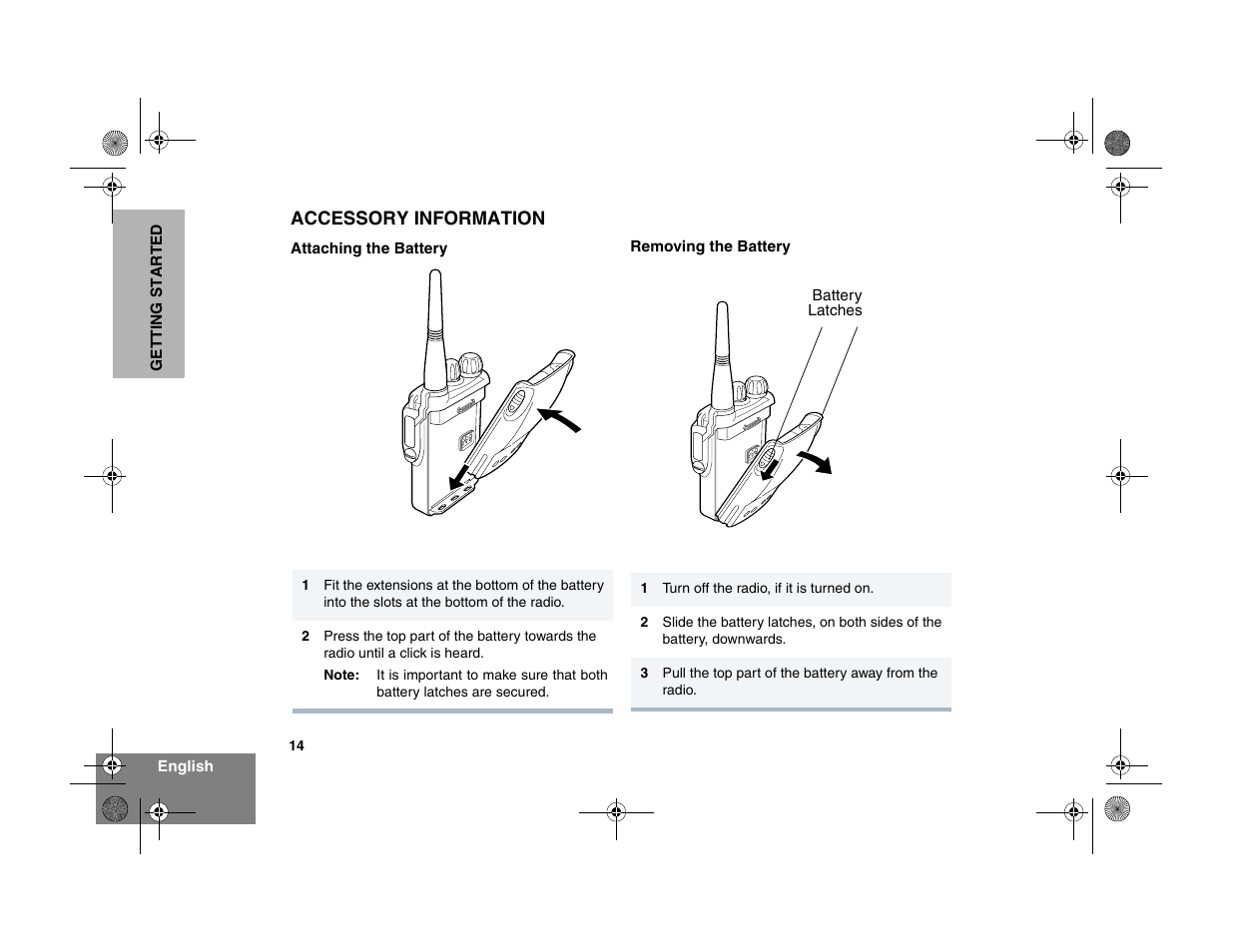 GETTING STARTED

ACCESSORY INFORMATION

Attaching the Battery

| 1 | Fit the extensions at the bottom of the battery into the slots at the bottom of the radio. |
|---|---|
| 2 | Press the top part of the battery towards the radio until a click is heard. Note: It is important to make sure that both battery latches are secured. |

Removing the Battery

Battery Latches

| 1 | Turn off the radio, if it is turned on. |
|---|---|
| 2 | Slide the battery latches, on both sides of the battery, downwards. |
| 3 | Pull the top part of the battery away from the radio. |

14

English